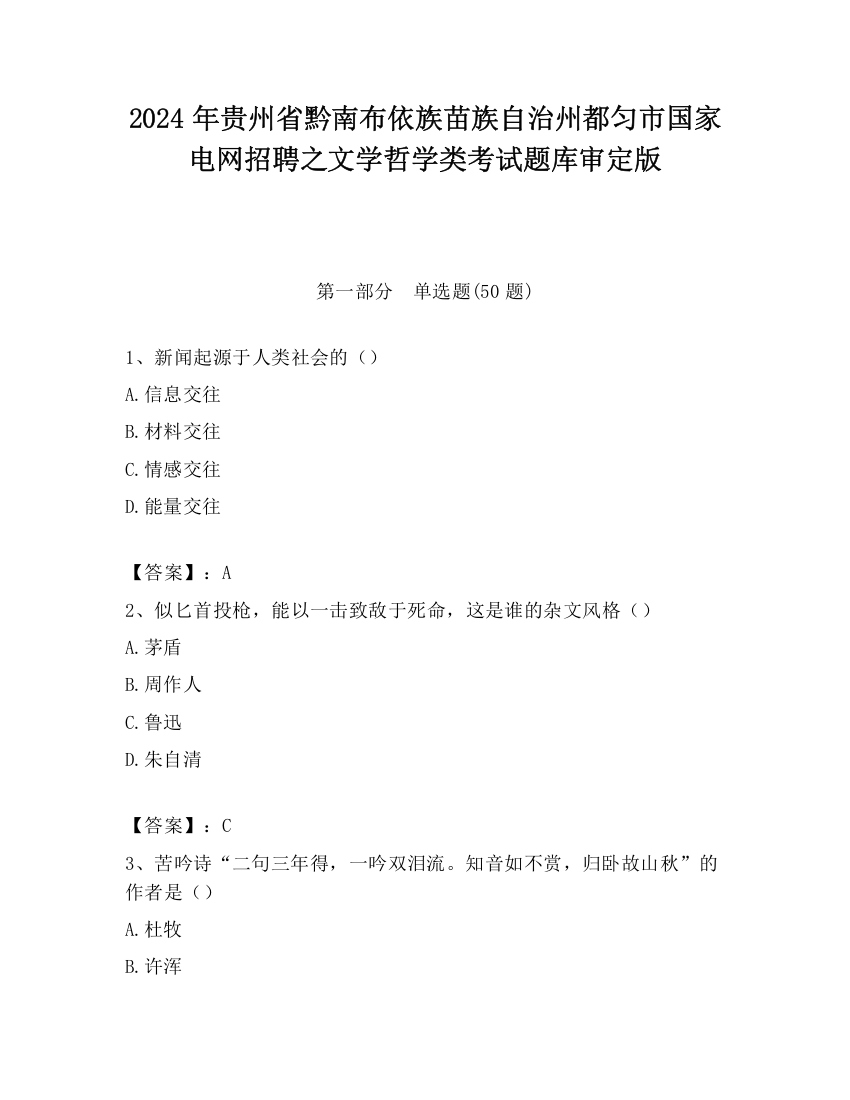 2024 年贵州省黔南布依族苗族自治州都匀市国家电网招聘之文学哲学类考试题库审定版

第一部分　单选题(50 题)

1、新闻起源于人类社会的（）

A.信息交往

B.材料交往

C.情感交往

D.能量交往

【答案】：A

2、似匕首投枪，能以一击致敌于死命，这是谁的杂文风格（）

A.茅盾

B.周作人

C.鲁迅

D.朱自清

【答案】：C

3、苦吟诗“二句三年得，一吟双泪流。知音如不赏，归卧故山秋”的作者是（）

A.杜牧

B.许浑